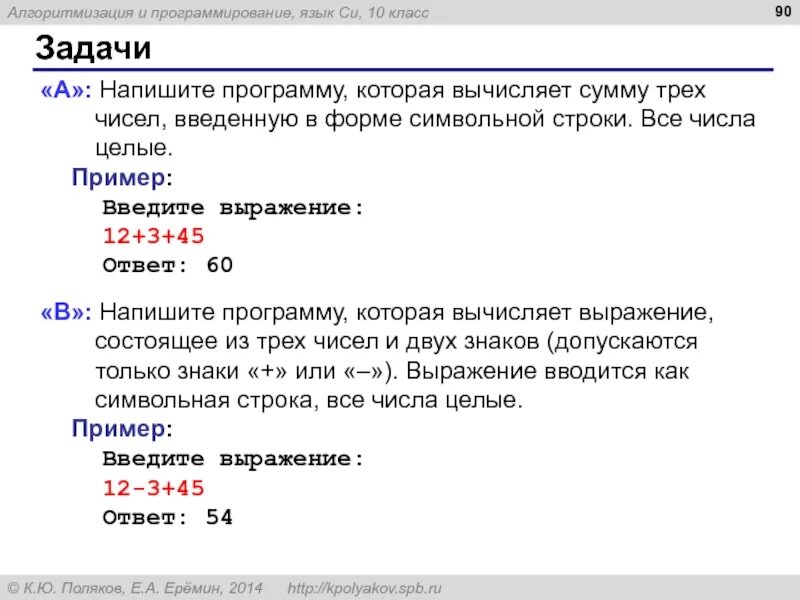 Алгоритмизация и программирование, язык Си, 10 класс

90

Задачи

«A»: Напишите программу, которая вычисляет сумму трех чисел, введенную в форме символьной строки. Все числа целые.

Пример:

Введите выражение:
12+3+45
Ответ: 60

«B»: Напишите программу, которая вычисляет выражение, состоящее из трех чисел и двух знаков (допускаются только знаки «+» или «–»). Выражение вводится как символьная строка, все числа целые.

Пример:

Введите выражение:
12-3+45
Ответ: 54

© К.Ю. Поляков, Е.А. Ерёмин, 2014 http://kpolyakov.spb.ru